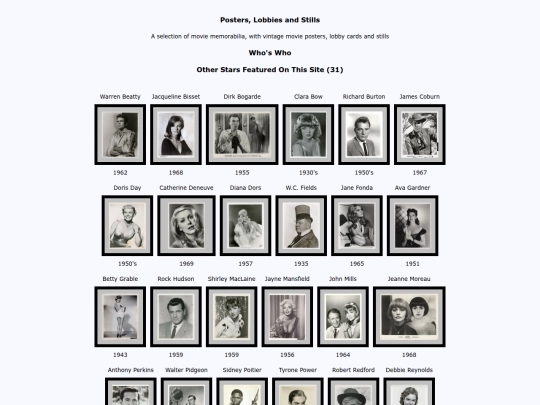 Posters, Lobbies and Stills

A selection of movie memorabilia, with vintage movie posters, lobby cards and stills

Who's Who

Other Stars Featured On This Site (31)

Warren Beatty
1962

Jacqueline Bisset
1968

Dirk Bogarde
1955

Clara Bow
1930's

Richard Burton
1950's

James Coburn
1967

Doris Day
1950's

Catherine Deneuve
1969

Diana Dors
1957

W.C. Fields
1935

Jane Fonda
1965

Ava Gardner
1951

Betty Grable
1943

Rock Hudson
1959

Shirley MacLaine
1959

Jayne Mansfield
1956

John Mills
1964

Jeanne Moreau
1968

Anthony Perkins

Walter Pidgeon

Sidney Poitier

Tyrone Power

Robert Redford

Debbie Reynolds